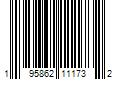 1 95862 11173 2